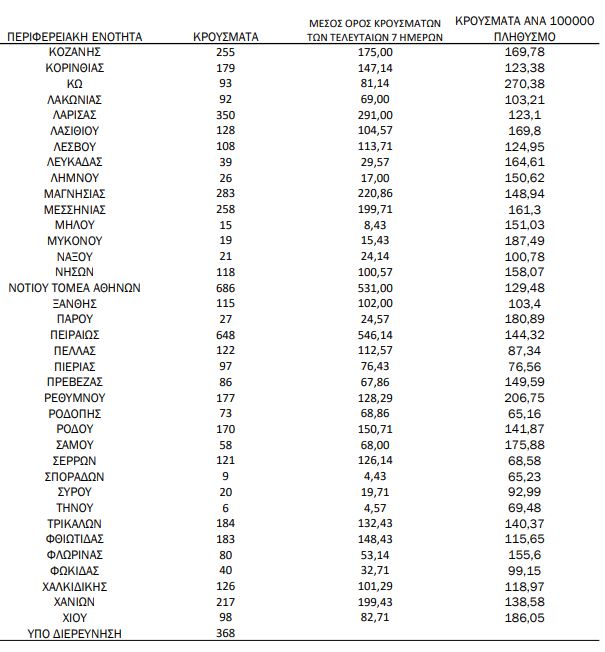 | ΠΕΡΙΦΕΡΕΙΑΚΗ ΕΝΟΤΗΤΑ | ΚΡΟΥΣΜΑΤΑ | ΜΕΣΟΣ ΟΡΟΣ ΚΡΟΥΣΜΑΤΩΝ ΤΩΝ ΤΕΛΕΥΤΑΙΩΝ 7 ΗΜΕΡΩΝ | ΚΡΟΥΣΜΑΤΑ ΑΝΑ 100000 ΠΛΗΘΥΣΜΟ |
|---|---|---|---|
| ΚΟΖΑΝΗΣ | 255 | 175,00 | 169,78 |
| ΚΟΡΙΝΘΙΑΣ | 179 | 147,14 | 123,38 |
| ΚΩ | 93 | 81,14 | 270,38 |
| ΛΑΚΩΝΙΑΣ | 92 | 69,00 | 103,21 |
| ΛΑΡΙΣΑΣ | 350 | 291,00 | 123,1 |
| ΛΑΣΙΘΙΟΥ | 128 | 104,57 | 169,8 |
| ΛΕΣΒΟΥ | 108 | 113,71 | 124,95 |
| ΛΕΥΚΑΔΑΣ | 39 | 29,57 | 164,61 |
| ΛΗΜΝΟΥ | 26 | 17,00 | 150,62 |
| ΜΑΓΝΗΣΙΑΣ | 283 | 220,86 | 148,94 |
| ΜΕΣΣΗΝΙΑΣ | 258 | 199,71 | 161,3 |
| ΜΗΛΟΥ | 15 | 8,43 | 151,03 |
| ΜΥΚΟΝΟΥ | 19 | 15,43 | 187,49 |
| ΝΑΞΟΥ | 21 | 24,14 | 100,78 |
| ΝΗΣΩΝ | 118 | 100,57 | 158,07 |
| ΝΟΤΙΟΥ ΤΟΜΕΑ ΑΘΗΝΩΝ | 686 | 531,00 | 129,48 |
| ΞΑΝΘΗΣ | 115 | 102,00 | 103,4 |
| ΠΑΡΟΥ | 27 | 24,57 | 180,89 |
| ΠΕΙΡΑΙΩΣ | 648 | 546,14 | 144,32 |
| ΠΕΛΛΑΣ | 122 | 112,57 | 87,34 |
| ΠΙΕΡΙΑΣ | 97 | 76,43 | 76,56 |
| ΠΡΕΒΕΖΑΣ | 86 | 67,86 | 149,59 |
| ΡΕΘΥΜΝΟΥ | 177 | 128,29 | 206,75 |
| ΡΟΔΟΠΗΣ | 73 | 68,86 | 65,16 |
| ΡΟΔΟΥ | 170 | 150,71 | 141,87 |
| ΣΑΜΟΥ | 58 | 68,00 | 175,88 |
| ΣΕΡΡΩΝ | 121 | 126,14 | 68,58 |
| ΣΠΟΡΑΔΩΝ | 9 | 4,43 | 65,23 |
| ΣΥΡΟΥ | 20 | 19,71 | 92,99 |
| ΤΗΝΟΥ | 6 | 4,57 | 69,48 |
| ΤΡΙΚΑΛΩΝ | 184 | 132,43 | 140,37 |
| ΦΘΙΩΤΙΔΑΣ | 183 | 148,43 | 115,65 |
| ΦΛΩΡΙΝΑΣ | 80 | 53,14 | 155,6 |
| ΦΩΚΙΔΑΣ | 40 | 32,71 | 99,15 |
| ΧΑΛΚΙΔΙΚΗΣ | 126 | 101,29 | 118,97 |
| ΧΑΝΙΩΝ | 217 | 199,43 | 138,58 |
| ΧΙΟΥ | 98 | 82,71 | 186,05 |
| ΥΠΟ ΔΙΕΡΕΥΝΗΣΗ | 368 | | |